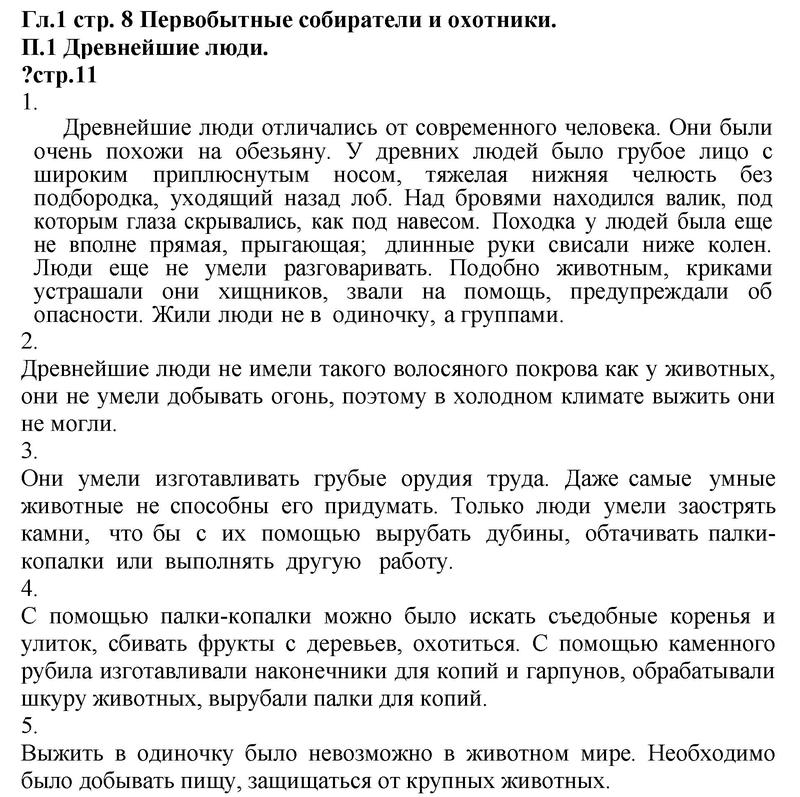 Гл.1 стр. 8 Первобытные собиратели и охотники.
П.1 Древнейшие люди.
?стр.11
1.
Древнейшие люди отличались от современного человека. Они были очень похожи на обезьяну. У древних людей было грубое лицо с широким приплюснутым носом, тяжелая нижняя челюсть без подбородка, уходящий назад лоб. Над бровями находился валик, под которым глаза скрывались, как под навесом. Походка у людей была еще не вполне прямая, прыгающая; длинные руки свисали ниже колен. Люди еще не умели разговаривать. Подобно животным, криками устрашали они хищников, звали на помощь, предупреждали об опасности. Жили люди не в одиночку, а группами.
2.
Древнейшие люди не имели такого волосяного покрова как у животных, они не умели добывать огонь, поэтому в холодном климате выжить они не могли.
3.
Они умели изготавливать грубые орудия труда. Даже самые умные животные не способны его придумать. Только люди умели заострять камни, что бы с их помощью вырубать дубины, обтачивать палки-копалки или выполнять другую работу.
4.
С помощью палки-копалки можно было искать съедобные коренья и улиток, сбивать фрукты с деревьев, охотиться. С помощью каменного рубила изготавливали наконечники для копий и гарпунов, обрабатывали шкуру животных, вырубали палки для копий.
5.
Выжить в одиночку было невозможно в животном мире. Необходимо было добывать пищу, защищаться от крупных животных.